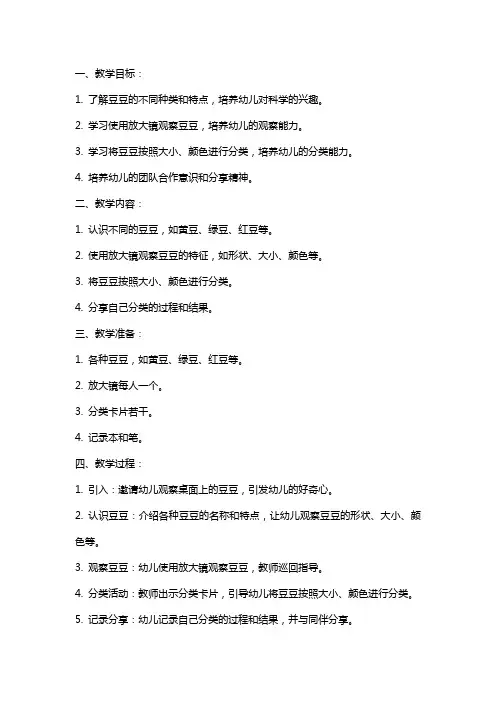 一、教学目标：

1. 了解豆豆的不同种类和特点，培养幼儿对科学的兴趣。

2. 学习使用放大镜观察豆豆，培养幼儿的观察能力。

3. 学习将豆豆按照大小、颜色进行分类，培养幼儿的分类能力。

4. 培养幼儿的团队合作意识和分享精神。

二、教学内容：

1. 认识不同的豆豆，如黄豆、绿豆、红豆等。

2. 使用放大镜观察豆豆的特征，如形状、大小、颜色等。

3. 将豆豆按照大小、颜色进行分类。

4. 分享自己分类的过程和结果。

三、教学准备：

1. 各种豆豆，如黄豆、绿豆、红豆等。

2. 放大镜每人一个。

3. 分类卡片若干。

4. 记录本和笔。

四、教学过程：

1. 引入：邀请幼儿观察桌面上的豆豆，引发幼儿的好奇心。

2. 认识豆豆：介绍各种豆豆的名称和特点，让幼儿观察豆豆的形状、大小、颜色等。

3. 观察豆豆：幼儿使用放大镜观察豆豆，教师巡回指导。

4. 分类活动：教师出示分类卡片，引导幼儿将豆豆按照大小、颜色进行分类。

5. 记录分享：幼儿记录自己分类的过程和结果，并与同伴分享。